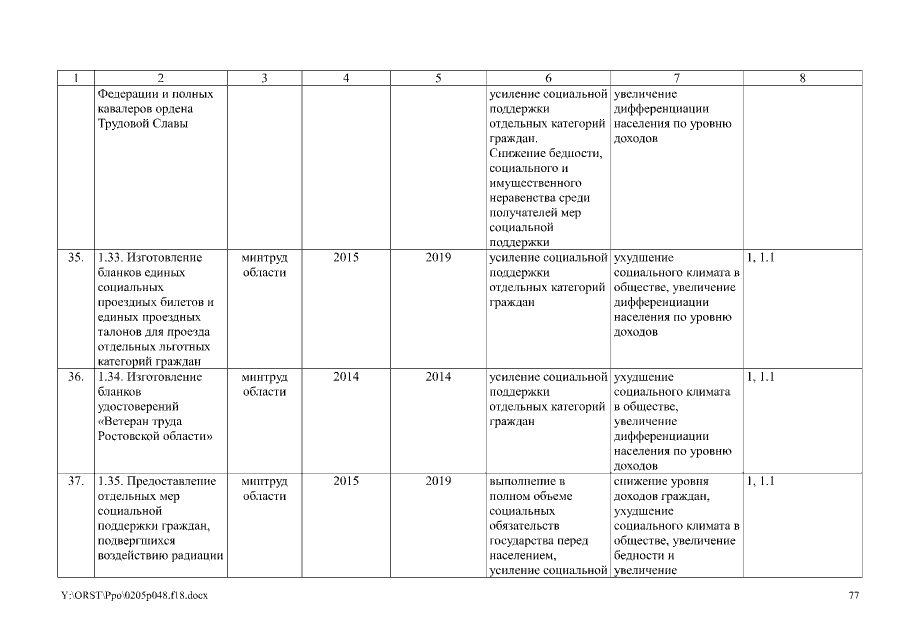 | 1 | 2 | 3 | 4 | 5 | 6 | 7 | 8 |
|---|---|---|---|---|---|---|---|
| | Федерации и полных кавалеров ордена Трудовой Славы | | | | усиление социальной поддержки отдельных категорий граждан. Снижение бедности, социального и имущественного неравенства среди получателей мер социальной поддержки | увеличение дифференциации населения по уровню доходов | |
| 35. | 1.33. Изготовление бланков единых социальных проездных билетов и единых проездных талонов для проезда отдельных льготных категорий граждан | минтруд области | 2015 | 2019 | усиление социальной поддержки отдельных категорий граждан | ухудшение социального климата в обществе, увеличение дифференциации населения по уровню доходов | 1, 1.1 |
| 36. | 1.34. Изготовление бланков удостоверений «Ветеран труда Ростовской области» | минтруд области | 2014 | 2014 | усиление социальной поддержки отдельных категорий граждан | ухудшение социального климата в обществе, увеличение дифференциации населения по уровню доходов | 1, 1.1 |
| 37. | 1.35. Предоставление отдельных мер социальной поддержки граждан, подвергшихся воздействию радиации | минтруд области | 2015 | 2019 | выполнение в полном объеме социальных обязательств государства перед населением, усиление социальной | снижение уровня доходов граждан, ухудшение социального климата в обществе, увеличение бедности и увеличение | 1, 1.1 |

Y:\ORST\Ppo\0205p048.f18.docx

77